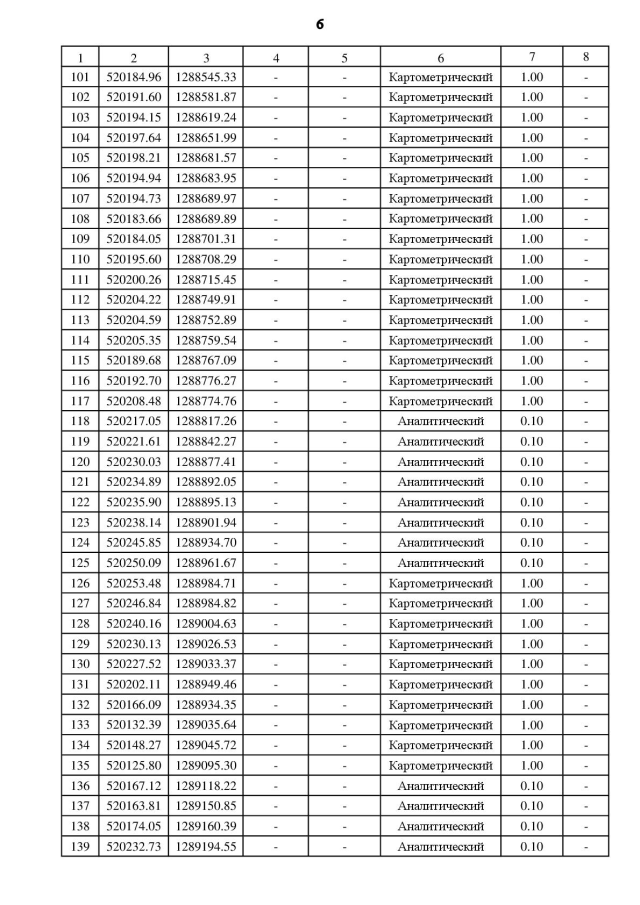 6

| 1 | 2 | 3 | 4 | 5 | 6 | 7 | 8 |
|---|---|---|---|---|---|---|---|
| 101 | 520184.96 | 1288545.33 | - | - | Картометрический | 1.00 | - |
| 102 | 520191.60 | 1288581.87 | - | - | Картометрический | 1.00 | - |
| 103 | 520194.15 | 1288619.24 | - | - | Картометрический | 1.00 | - |
| 104 | 520197.64 | 1288651.99 | - | - | Картометрический | 1.00 | - |
| 105 | 520198.21 | 1288681.57 | - | - | Картометрический | 1.00 | - |
| 106 | 520194.94 | 1288683.95 | - | - | Картометрический | 1.00 | - |
| 107 | 520194.73 | 1288689.97 | - | - | Картометрический | 1.00 | - |
| 108 | 520183.66 | 1288689.89 | - | - | Картометрический | 1.00 | - |
| 109 | 520184.05 | 1288701.31 | - | - | Картометрический | 1.00 | - |
| 110 | 520195.60 | 1288708.29 | - | - | Картометрический | 1.00 | - |
| 111 | 520200.26 | 1288715.45 | - | - | Картометрический | 1.00 | - |
| 112 | 520204.22 | 1288749.91 | - | - | Картометрический | 1.00 | - |
| 113 | 520204.59 | 1288752.89 | - | - | Картометрический | 1.00 | - |
| 114 | 520205.35 | 1288759.54 | - | - | Картометрический | 1.00 | - |
| 115 | 520189.68 | 1288767.09 | - | - | Картометрический | 1.00 | - |
| 116 | 520192.70 | 1288776.27 | - | - | Картометрический | 1.00 | - |
| 117 | 520208.48 | 1288774.76 | - | - | Картометрический | 1.00 | - |
| 118 | 520217.05 | 1288817.26 | - | - | Аналитический | 0.10 | - |
| 119 | 520221.61 | 1288842.27 | - | - | Аналитический | 0.10 | - |
| 120 | 520230.03 | 1288877.41 | - | - | Аналитический | 0.10 | - |
| 121 | 520234.89 | 1288892.05 | - | - | Аналитический | 0.10 | - |
| 122 | 520235.90 | 1288895.13 | - | - | Аналитический | 0.10 | - |
| 123 | 520238.14 | 1288901.94 | - | - | Аналитический | 0.10 | - |
| 124 | 520245.85 | 1288934.70 | - | - | Аналитический | 0.10 | - |
| 125 | 520250.09 | 1288961.67 | - | - | Аналитический | 0.10 | - |
| 126 | 520253.48 | 1288984.71 | - | - | Картометрический | 1.00 | - |
| 127 | 520246.84 | 1288984.82 | - | - | Картометрический | 1.00 | - |
| 128 | 520240.16 | 1289004.63 | - | - | Картометрический | 1.00 | - |
| 129 | 520230.13 | 1289026.53 | - | - | Картометрический | 1.00 | - |
| 130 | 520227.52 | 1289033.37 | - | - | Картометрический | 1.00 | - |
| 131 | 520202.11 | 1288949.46 | - | - | Картометрический | 1.00 | - |
| 132 | 520166.09 | 1288934.35 | - | - | Картометрический | 1.00 | - |
| 133 | 520132.39 | 1289035.64 | - | - | Картометрический | 1.00 | - |
| 134 | 520148.27 | 1289045.72 | - | - | Картометрический | 1.00 | - |
| 135 | 520125.80 | 1289095.30 | - | - | Картометрический | 1.00 | - |
| 136 | 520167.12 | 1289118.22 | - | - | Аналитический | 0.10 | - |
| 137 | 520163.81 | 1289150.85 | - | - | Аналитический | 0.10 | - |
| 138 | 520174.05 | 1289160.39 | - | - | Аналитический | 0.10 | - |
| 139 | 520232.73 | 1289194.55 | - | - | Аналитический | 0.10 | - |